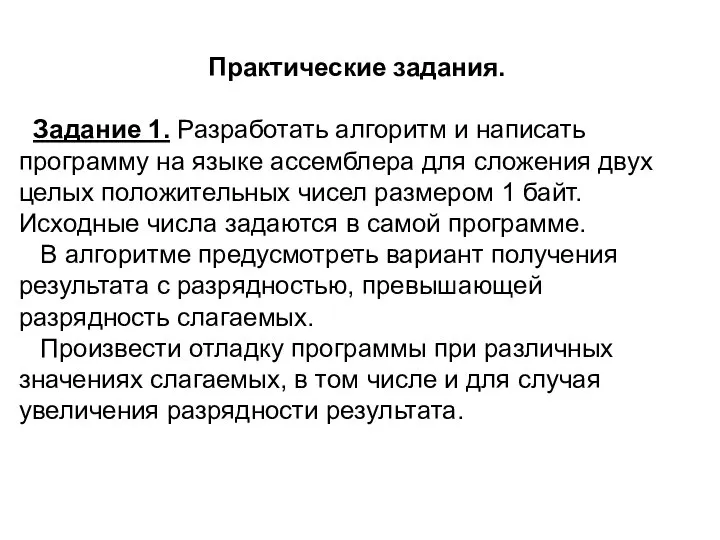 Практические задания.

Задание 1. Разработать алгоритм и написать программу на языке ассемблера для сложения двух целых положительных чисел размером 1 байт. Исходные числа задаются в самой программе.

В алгоритме предусмотреть вариант получения результата с разрядностью, превышающей разрядность слагаемых.

Произвести отладку программы при различных значениях слагаемых, в том числе и для случая увеличения разрядности результата.